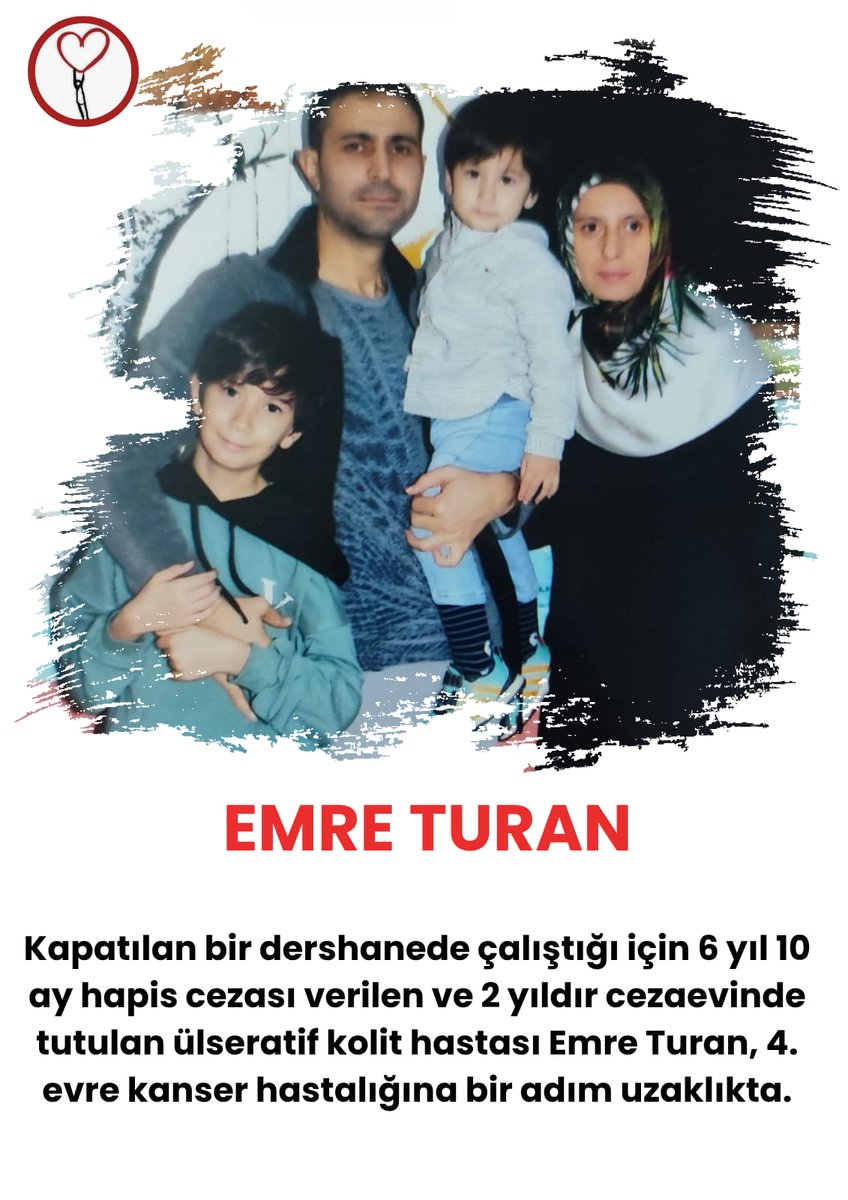 EMRE TURAN

Kapatılan bir dershanede çalıştığı için 6 yıl 10 ay hapis cezası verilen ve 2 yıldır cezaevinde tutulan ülseratif kolit hastası Emre Turan, 4. evre kanser hastalığına bir adım uzaklıkta.